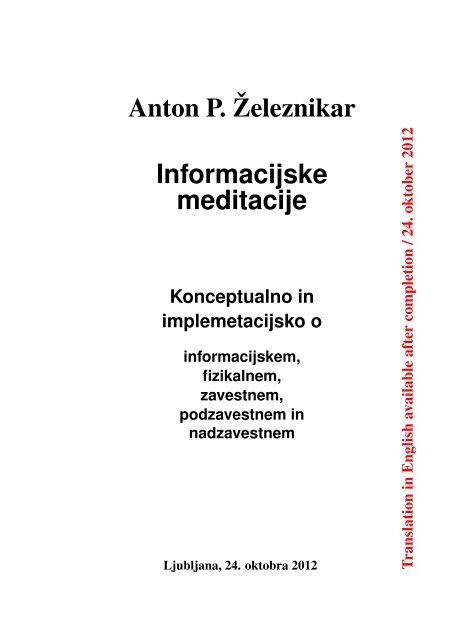 Anton P. Železnikar

Informacijske meditacije

Konceptualno in implemetacijsko o

informacijskem, fizikalnem, zavestnem, podzavestnem in nadzavestnem

Ljubljana, 24. oktobra 2012

Translation in English available after completion / 24. oktober 2012